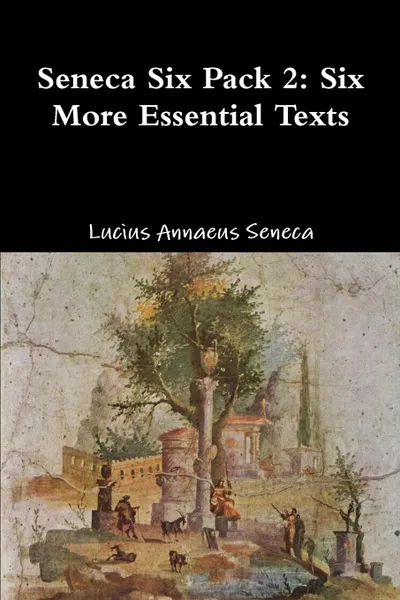 Seneca Six Pack 2: Six More Essential Texts

Lucius Annaeus Seneca